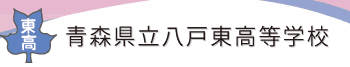 東高

青森県立八戸東高等学校